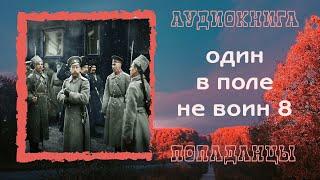 АУДИОКНИГА

один
в поле
не воин 8

ПОПАДАНЦЫ